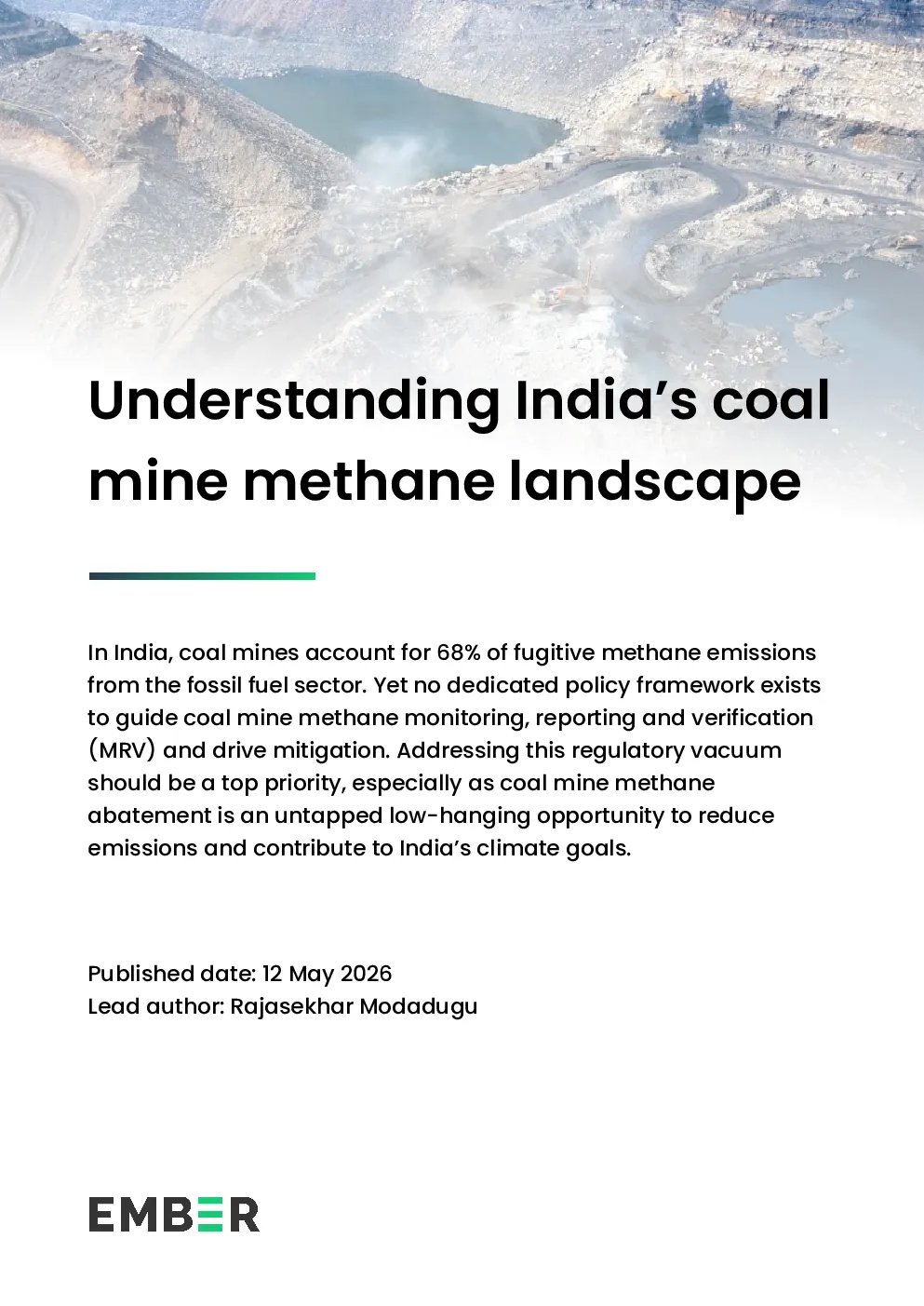 Understanding India's coal mine methane landscape

In India, coal mines account for 68% of fugitive methane emissions from the fossil fuel sector. Yet no dedicated policy framework exists to guide coal mine methane monitoring, reporting and verification (MRV) and drive mitigation. Addressing this regulatory vacuum should be a top priority, especially as coal mine methane abatement is an untapped low-hanging opportunity to reduce emissions and contribute to India's climate goals.

Published date: 12 May 2026
Lead author: Rajasekhar Modadugu

EMBER